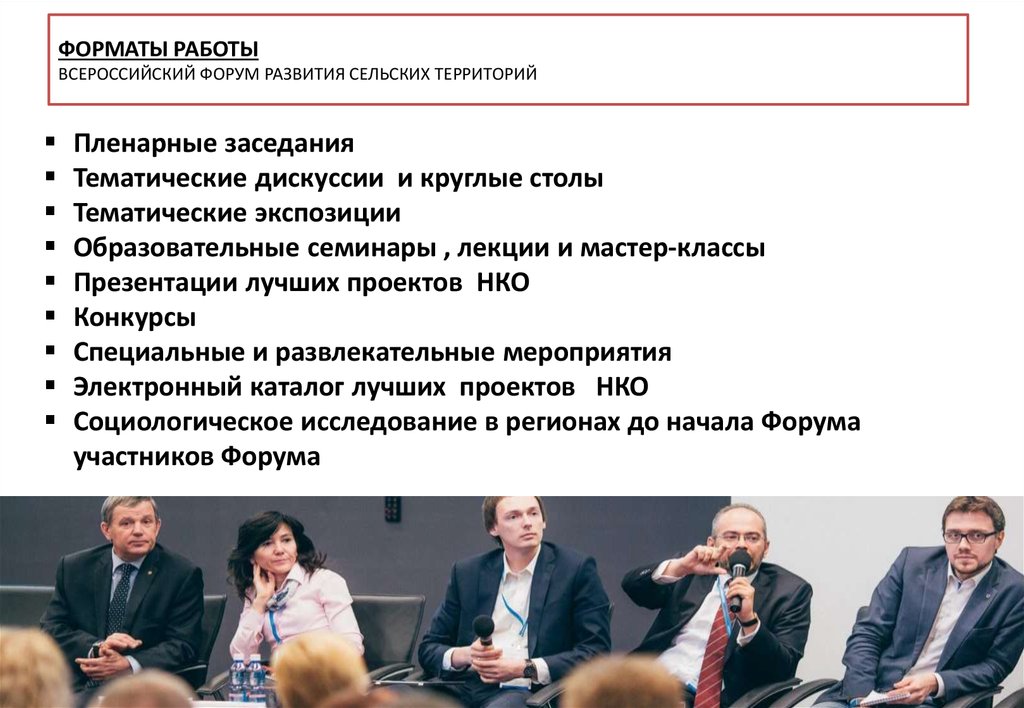 ФОРМАТЫ РАБОТЫ
ВСЕРОССИЙСКИЙ ФОРУМ РАЗВИТИЯ СЕЛЬСКИХ ТЕРРИТОРИЙ

• Пленарные заседания
• Тематические дискуссии и круглые столы
• Тематические экспозиции
• Образовательные семинары , лекции и мастер-классы
• Презентации лучших проектов НКО
• Конкурсы
• Специальные и развлекательные мероприятия
• Электронный каталог лучших проектов НКО
• Социологическое исследование в регионах до начала Форума участников Форума